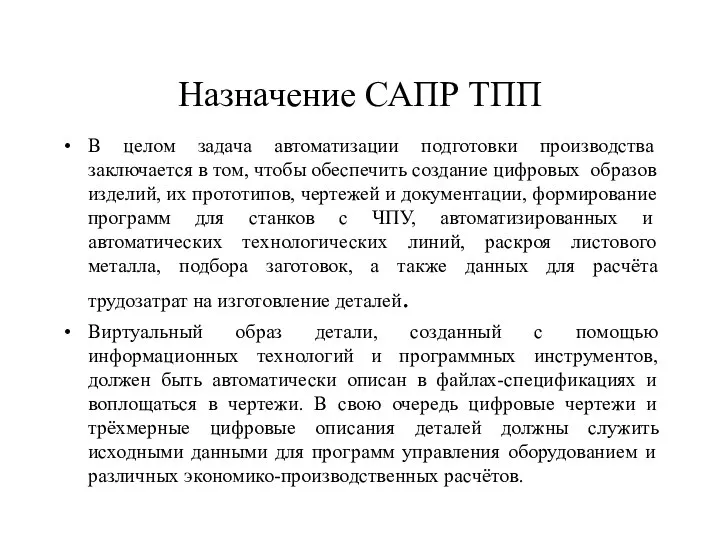 Назначение САПР ТПП

• В целом задача автоматизации подготовки производства заключается в том, чтобы обеспечить создание цифровых образов изделий, их прототипов, чертежей и документации, формирование программ для станков с ЧПУ, автоматизированных и автоматических технологических линий, раскроя листового металла, подбора заготовок, а также данных для расчёта трудозатрат на изготовление деталей.

• Виртуальный образ детали, созданный с помощью информационных технологий и программных инструментов, должен быть автоматически описан в файлах-спецификациях и воплощаться в чертежи. В свою очередь цифровые чертежи и трёхмерные цифровые описания деталей должны служить исходными данными для программ управления оборудованием и различных экономико-производственных расчётов.